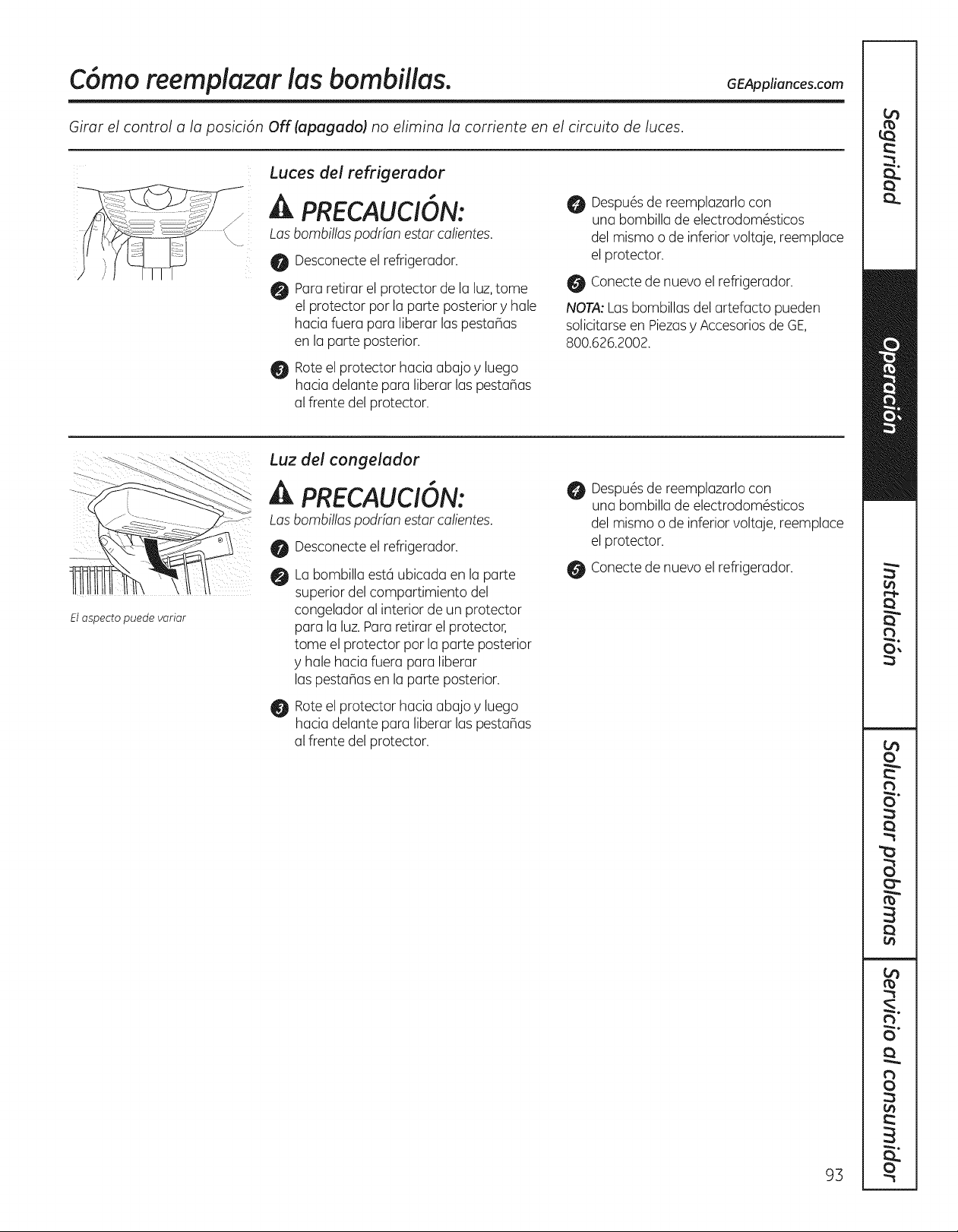 Cómo reemplazar las bombillas.

GEAppliances.com

Girar el control a la posición Off (apagado) no elimina la corriente en el circuito de luces.

Luces del refrigerador

PRECAUCIÓN:

Las bombillas podrían estar calientes.

1 Desconecte el refrigerador.

2 Para retirar el protector de la luz, tome el protector por la parte posterior y hale hacia fuera para liberar las pestañas en la parte posterior.

3 Rote el protector hacia abajo y luego hacia delante para liberar las pestañas al frente del protector.

4 Después de reemplazarlo con una bombilla de electrodomésticos del mismo o de inferior voltaje, reemplace el protector.

5 Conecte de nuevo el refrigerador.

NOTA: Las bombillas del artefacto pueden solicitarse en Piezas y Accesorios de GE, 800.626.2002.

El aspecto puede variar

Luz del congelador

PRECAUCIÓN:

Las bombillas podrían estar calientes.

1 Desconecte el refrigerador.

2 La bombilla está ubicada en la parte superior del compartimiento del congelador al interior de un protector para la luz. Para retirar el protector, tome el protector por la parte posterior y hale hacia fuera para liberar las pestañas en la parte posterior.

3 Rote el protector hacia abajo y luego hacia delante para liberar las pestañas al frente del protector.

4 Después de reemplazarlo con una bombilla de electrodomésticos del mismo o de inferior voltaje, reemplace el protector.

5 Conecte de nuevo el refrigerador.

Seguridad
Operación
Instalación
Solucionar problemas
Servicio al consumidor

93